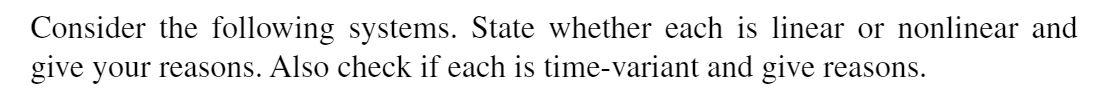 Consider the following systems. State whether each is linear or nonlinear and give your reasons. Also check if each is time-variant and give reasons.